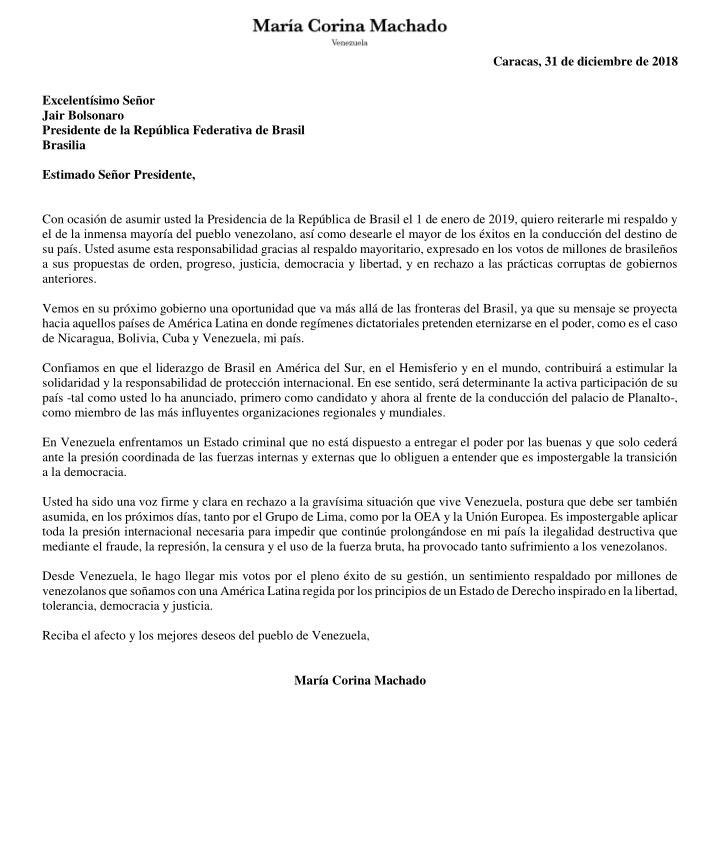 María Corina Machado
Venezuela

Caracas, 31 de diciembre de 2018

Excelentísimo Señor
Jair Bolsonaro
Presidente de la República Federativa de Brasil
Brasilia

Estimado Señor Presidente,

Con ocasión de asumir usted la Presidencia de la República de Brasil el 1 de enero de 2019, quiero reiterarle mi respaldo y el de la inmensa mayoría del pueblo venezolano, así como desearle el mayor de los éxitos en la conducción del destino de su país. Usted asume esta responsabilidad gracias al respaldo mayoritario, expresado en los votos de millones de brasileños a sus propuestas de orden, progreso, justicia, democracia y libertad, y en rechazo a las prácticas corruptas de gobiernos anteriores.

Vemos en su próximo gobierno una oportunidad que va más allá de las fronteras del Brasil, ya que su mensaje se proyecta hacia aquellos países de América Latina en donde regímenes dictatoriales pretenden eternizarse en el poder, como es el caso de Nicaragua, Bolivia, Cuba y Venezuela, mi país.

Confiamos en que el liderazgo de Brasil en América del Sur, en el Hemisferio y en el mundo, contribuirá a estimular la solidaridad y la responsabilidad de protección internacional. En ese sentido, será determinante la activa participación de su país -tal como usted lo ha anunciado, primero como candidato y ahora al frente de la conducción del palacio de Planalto-, como miembro de las más influyentes organizaciones regionales y mundiales.

En Venezuela enfrentamos un Estado criminal que no está dispuesto a entregar el poder por las buenas y que solo cederá ante la presión coordinada de las fuerzas internas y externas que lo obliguen a entender que es impostergable la transición a la democracia.

Usted ha sido una voz firme y clara en rechazo a la gravísima situación que vive Venezuela, postura que debe ser también asumida, en los próximos días, tanto por el Grupo de Lima, como por la OEA y la Unión Europea. Es impostergable aplicar toda la presión internacional necesaria para impedir que continúe prolongándose en mi país la ilegalidad destructiva que mediante el fraude, la represión, la censura y el uso de la fuerza bruta, ha provocado tanto sufrimiento a los venezolanos.

Desde Venezuela, le hago llegar mis votos por el pleno éxito de su gestión, un sentimiento respaldado por millones de venezolanos que soñamos con una América Latina regida por los principios de un Estado de Derecho inspirado en la libertad, tolerancia, democracia y justicia.

Reciba el afecto y los mejores deseos del pueblo de Venezuela,

María Corina Machado